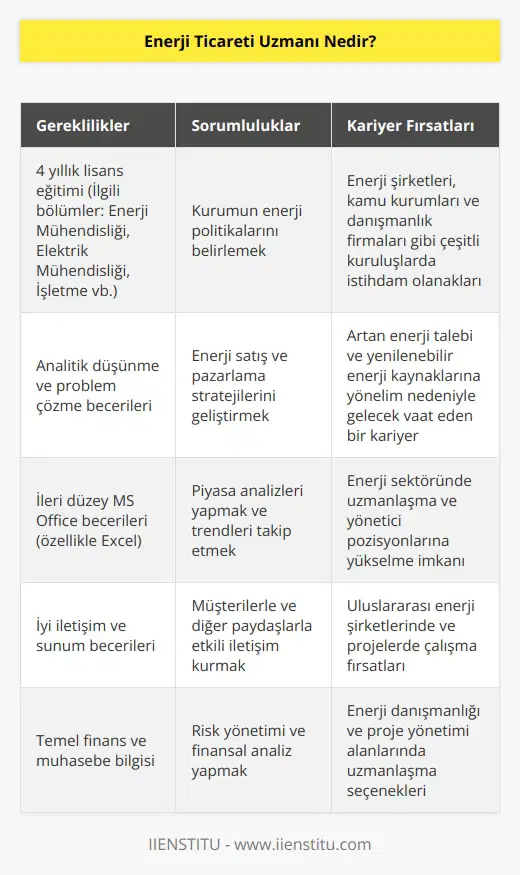 Enerji Ticareti Uzmanı Nedir?

| Gereklilikler | Sorumluluklar | Kariyer Fırsatları |
|---|---|---|
| 4 yıllık lisans eğitimi (İlgili bölümler: Enerji Mühendisliği, Elektrik Mühendisliği, İşletme vb.) | Kurumun enerji politikalarını belirlemek | Enerji şirketleri, kamu kurumları ve danışmanlık firmaları gibi çeşitli kuruluşlarda istihdam olanakları |
| Analitik düşünme ve problem çözme becerileri | Enerji satış ve pazarlama stratejilerini geliştirmek | Artan enerji talebi ve yenilenebilir enerji kaynaklarına yönelim nedeniyle gelecek vaat eden bir kariyer |
| İleri düzey MS Office becerileri (özellikle Excel) | Piyasa analizleri yapmak ve trendleri takip etmek | Enerji sektöründe uzmanlaşma ve yönetici pozisyonlarına yükselme imkanı |
| İyi iletişim ve sunum becerileri | Müşterilerle ve diğer paydaşlarla etkili iletişim kurmak | Uluslararası enerji şirketlerinde ve projelerde çalışma fırsatları |
| Temel finans ve muhasebe bilgisi | Risk yönetimi ve finansal analiz yapmak | Enerji danışmanlığı ve proje yönetimi alanlarında uzmanlaşma seçenekleri |

IIENSTITU - www.iienstitu.com